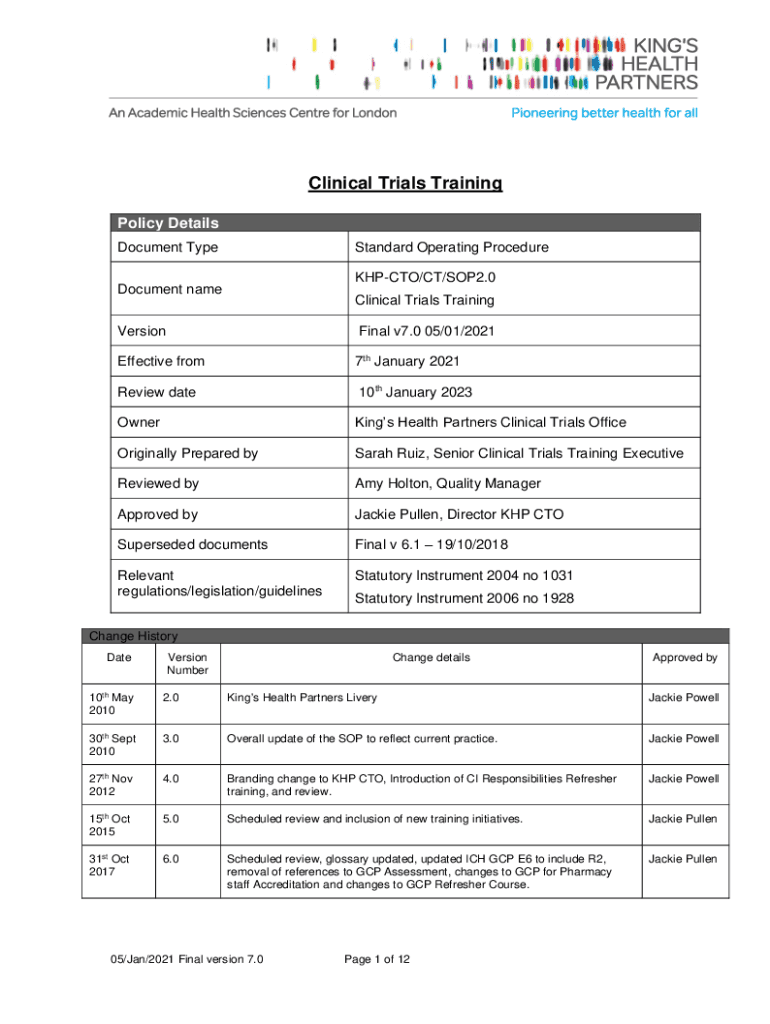 KING'S HEALTH PARTNERS

An Academic Health Sciences Centre for London

Pioneering better health for all

Clinical Trials Training

| Policy Details | |
|---|---|
| Document Type | Standard Operating Procedure |
| Document name | KHP-CTO/CT/SOP2.0 Clinical Trials Training |
| Version | Final v7.0 05/01/2021 |
| Effective from | 7th January 2021 |
| Review date | 10th January 2023 |
| Owner | King's Health Partners Clinical Trials Office |
| Originally Prepared by | Sarah Ruiz, Senior Clinical Trials Training Executive |
| Reviewed by | Amy Holton, Quality Manager |
| Approved by | Jackie Pullen, Director KHP CTO |
| Superseded documents | Final v 6.1 – 19/10/2018 |
| Relevant regulations/legislation/guidelines | Statutory Instrument 2004 no 1031 Statutory Instrument 2006 no 1928 |

Change History

| Date | Version Number | Change details | Approved by |
|---|---|---|---|
| 10th May 2010 | 2.0 | King's Health Partners Livery | Jackie Powell |
| 30th Sept 2010 | 3.0 | Overall update of the SOP to reflect current practice. | Jackie Powell |
| 27th Nov 2012 | 4.0 | Branding change to KHP CTO, Introduction of CI Responsibilities Refresher training, and review. | Jackie Powell |
| 15th Oct 2015 | 5.0 | Scheduled review and inclusion of new training initiatives. | Jackie Pullen |
| 31st Oct 2017 | 6.0 | Scheduled review, glossary updated, updated ICH GCP E6 to include R2, removal of references to GCP Assessment, changes to GCP for Pharmacy staff Accreditation and changes to GCP Refresher Course. | Jackie Pullen |

05/Jan/2021 Final version 7.0

Page 1 of 12